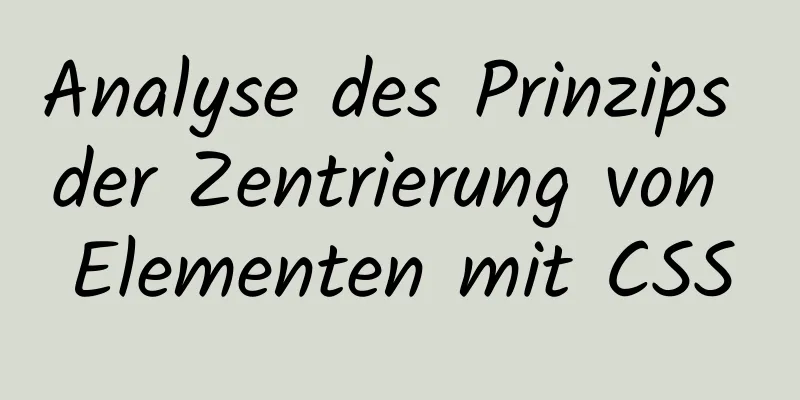 Analyse des Prinzips der Zentrierung von Elementen mit CSS